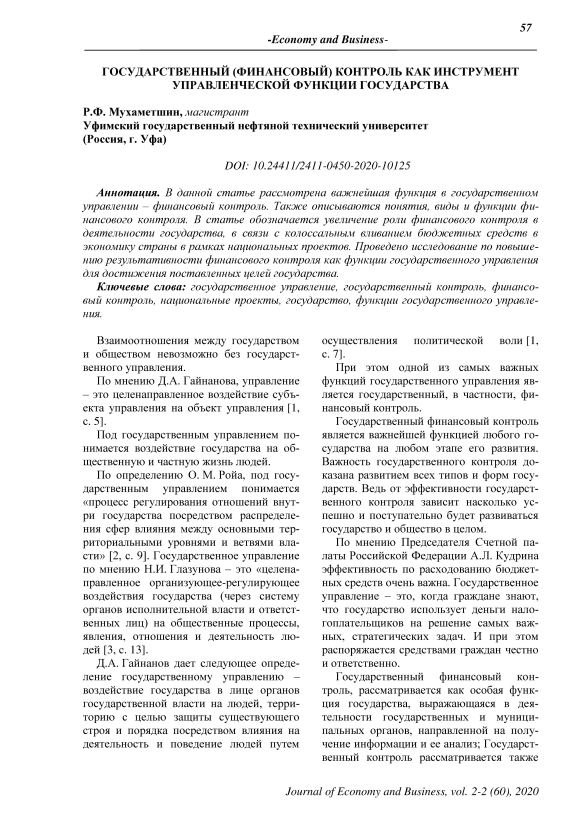 57

-Economy and Business-

ГОСУДАРСТВЕННЫЙ (ФИНАНСОВЫЙ) КОНТРОЛЬ КАК ИНСТРУМЕНТ УПРАВЛЕНЧЕСКОЙ ФУНКЦИИ ГОСУДАРСТВА

Р.Ф. Мухаметшин, магистрант
Уфимский государственный нефтяной технический университет
(Россия, г. Уфа)

DOI: 10.24411/2411-0450-2020-10125

Аннотация. В данной статье рассмотрена важнейшая функция в государственном управлении – финансовый контроль. Также описываются понятия, виды и функции финансового контроля. В статье обозначается увеличение роли финансового контроля в деятельности государства, в связи с колоссальным вливанием бюджетных средств в экономику страны в рамках национальных проектов. Проведено исследование по повышению результативности финансового контроля как функции государственного управления для достижения поставленных целей государства.

Ключевые слова: государственное управление, государственный контроль, финансовый контроль, национальные проекты, государство, функции государственного управления.

Взаимоотношения между государством и обществом невозможно без государственного управления.

По мнению Д.А. Гайнанова, управление – это целенаправленное воздействие субъекта управления на объект управления [1, с. 5].

Под государственным управлением понимается воздействие государства на общественную и частную жизнь людей.

По определению О. М. Ройа, под государственным управлением понимается «процесс регулирования отношений внутри государства посредством распределения сфер влияния между основными территориальными уровнями и ветвями власти» [2, с. 9]. Государственное управление по мнению Н.И. Глазунова – это «целенаправленное организующее-регулирующее воздействия государства (через систему органов исполнительной власти и ответственных лиц) на общественные процессы, явления, отношения и деятельность людей [3, с. 13].

Д.А. Гайнанов дает следующее определение государственному управлению – воздействие государства в лице органов государственной власти на людей, территорию с целью защиты существующего строя и порядка посредством влияния на деятельность и поведение людей путем осуществления политической воли [1, с. 7].

При этом одной из самых важных функций государственного управления является государственный, в частности, финансовый контроль.

Государственный финансовый контроль является важнейшей функцией любого государства на любом этапе его развития. Важность государственного контроля доказана развитием всех типов и форм государств. Ведь от эффективности государственного контроля зависит насколько успешно и поступательно будет развиваться государство и общество в целом.

По мнению Председателя Счетной палаты Российской Федерации А.Л. Кудрина эффективность по расходованию бюджетных средств очень важна. Государственное управление – это, когда граждане знают, что государство использует деньги налогоплательщиков на решение самых важных, стратегических задач. И при этом распоряжается средствами граждан честно и ответственно.

Государственный финансовый контроль, рассматривается как особая функция государства, выражающаяся в деятельности государственных и муниципальных органов, направленной на получение информации и ее анализ; Государственный контроль рассматривается также

Journal of Economy and Business, vol. 2-2 (60), 2020